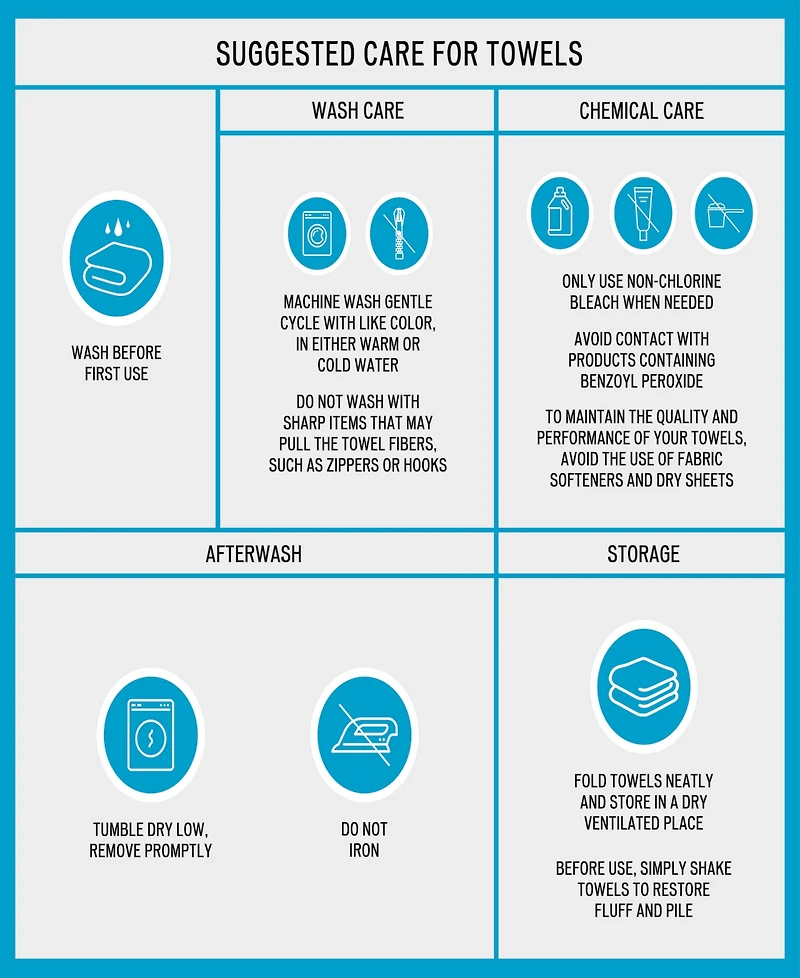 SUGGESTED CARE FOR TOWELS

WASH BEFORE FIRST USE

WASH CARE

MACHINE WASH GENTLE CYCLE WITH LIKE COLOR, IN EITHER WARM OR COLD WATER

DO NOT WASH WITH SHARP ITEMS THAT MAY PULL THE TOWEL FIBERS, SUCH AS ZIPPERS OR HOOKS

CHEMICAL CARE

ONLY USE NON-CHLORINE BLEACH WHEN NEEDED

AVOID CONTACT WITH PRODUCTS CONTAINING BENZOYL PEROXIDE

TO MAINTAIN THE QUALITY AND PERFORMANCE OF YOUR TOWELS, AVOID THE USE OF FABRIC SOFTENERS AND DRY SHEETS

AFTERWASH

TUMBLE DRY LOW, REMOVE PROMPTLY

DO NOT IRON

STORAGE

FOLD TOWELS NEATLY AND STORE IN A DRY VENTILATED PLACE

BEFORE USE, SIMPLY SHAKE TOWELS TO RESTORE FLUFF AND PILE